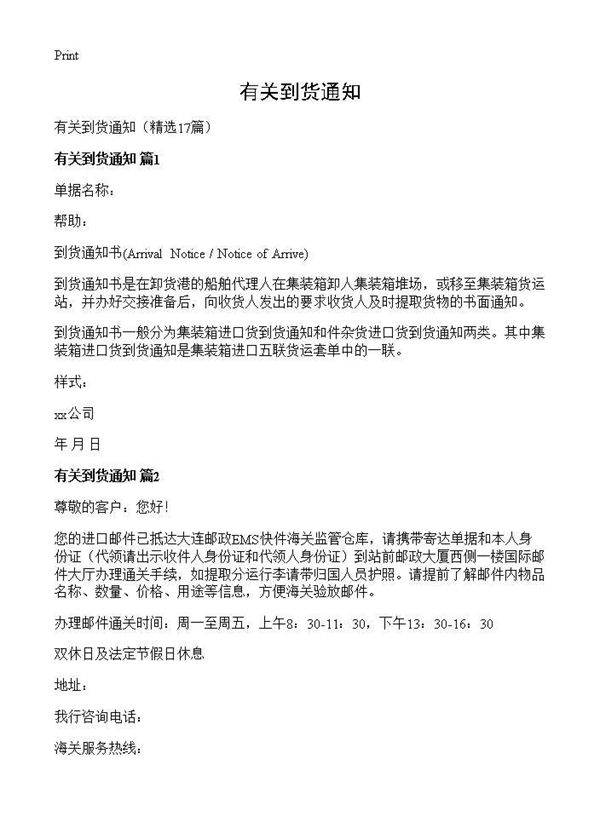 Print

有关到货通知

有关到货通知（精选17篇）

有关到货通知 篇1

单据名称：

帮助：

到货通知书(Arrival Notice / Notice of Arrive)

到货通知书是在卸货港的船舶代理人在集装箱卸人集装箱堆场，或移至集装箱货运站，并办好交接准备后，向收货人发出的要求收货人及时提取货物的书面通知。

到货通知书一般分为集装箱进口货到货通知和件杂货进口货到货通知两类。其中集装箱进口货到货通知是集装箱进口五联货运套单中的一联。

样式：

xx公司

年 月 日

有关到货通知 篇2

尊敬的客户：您好！

您的进口邮件已抵达大连邮政EMS快件海关监管仓库，请携带寄达单据和本人身份证（代领请出示收件人身份证和代领人身份证）到站前邮政大厦西侧一楼国际邮件大厅办理通关手续，如提取分运行李请带归国人员护照。请提前了解邮件内物品名称、数量、价格、用途等信息，方便海关验放邮件。

办理邮件通关时间：周一至周五，上午8：30-11：30，下午13：30-16：30

双休日及法定节假日休息

地址：

我行咨询电话：

海关服务热线：